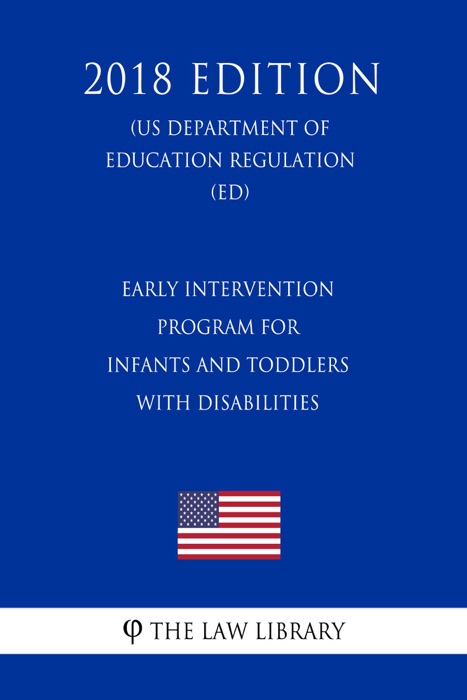 2018 EDITION

(US DEPARTMENT OF EDUCATION REGULATION (ED)

EARLY INTERVENTION PROGRAM FOR INFANTS AND TODDLERS WITH DISABILITIES

φ THE LAW LIBRARY